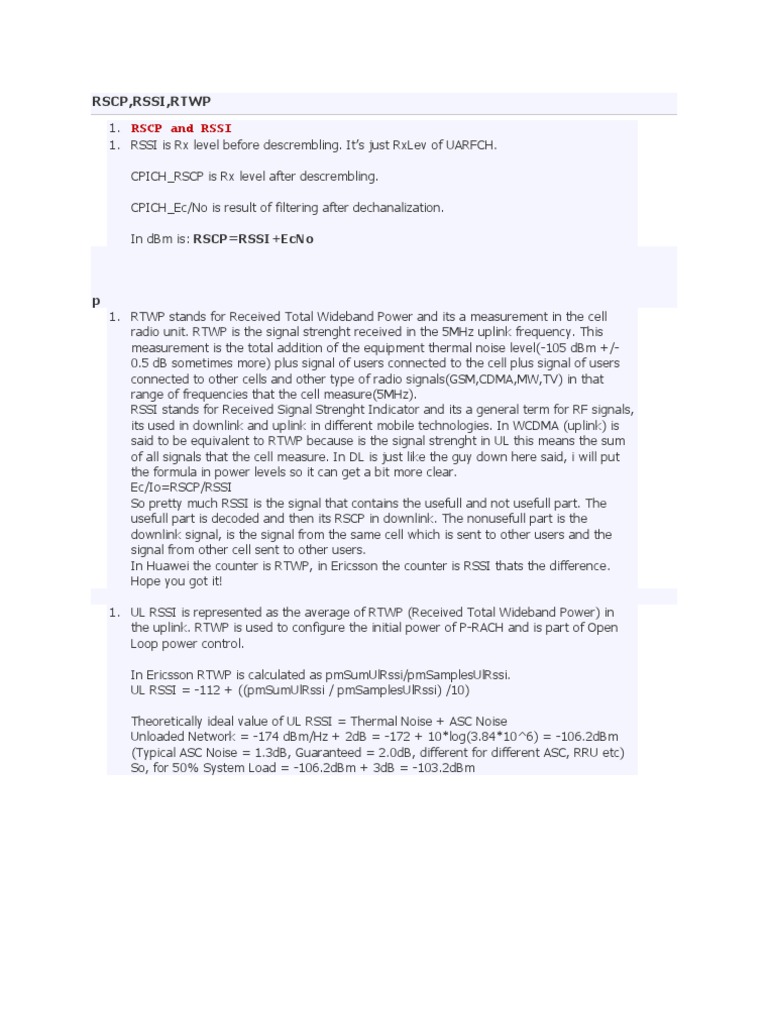 RSCP,RSSI,RTWP

1. RSCP and RSSI

1. RSSI is Rx level before descrembling. It's just RxLev of UARFCH.

CPICH_RSCP is Rx level after descrembling.

CPICH_Ec/No is result of filtering after dechanalization.

In dBm is: RSCP=RSSI+EcNo

p

1. RTWP stands for Received Total Wideband Power and its a measurement in the cell radio unit. RTWP is the signal strenght received in the 5MHz uplink frequency. This measurement is the total addition of the equipment thermal noise level(-105 dBm +/- 0.5 dB sometimes more) plus signal of users connected to the cell plus signal of users connected to other cells and other type of radio signals(GSM,CDMA,MW,TV) in that range of frequencies that the cell measure(5MHz).
RSSI stands for Received Signal Strenght Indicator and its a general term for RF signals, its used in downlink and uplink in different mobile technologies. In WCDMA (uplink) is said to be equivalent to RTWP because is the signal strenght in UL this means the sum of all signals that the cell measure. In DL is just like the guy down here said, i will put the formula in power levels so it can get a bit more clear.
Ec/Io=RSCP/RSSI
So pretty much RSSI is the signal that contains the usefull and not usefull part. The usefull part is decoded and then its RSCP in downlink. The nonusefull part is the downlink signal, is the signal from the same cell which is sent to other users and the signal from other cell sent to other users.
In Huawei the counter is RTWP, in Ericsson the counter is RSSI thats the difference. Hope you got it!

1. UL RSSI is represented as the average of RTWP (Received Total Wideband Power) in the uplink. RTWP is used to configure the initial power of P-RACH and is part of Open Loop power control.

In Ericsson RTWP is calculated as pmSumUlRssi/pmSamplesUlRssi.
UL RSSI = -112 + ((pmSumUlRssi / pmSamplesUlRssi) /10)

Theoretically ideal value of UL RSSI = Thermal Noise + ASC Noise
Unloaded Network = -174 dBm/Hz + 2dB = -172 + 10*log(3.84*10^6) = -106.2dBm
(Typical ASC Noise = 1.3dB, Guaranteed = 2.0dB, different for different ASC, RRU etc)
So, for 50% System Load = -106.2dBm + 3dB = -103.2dBm